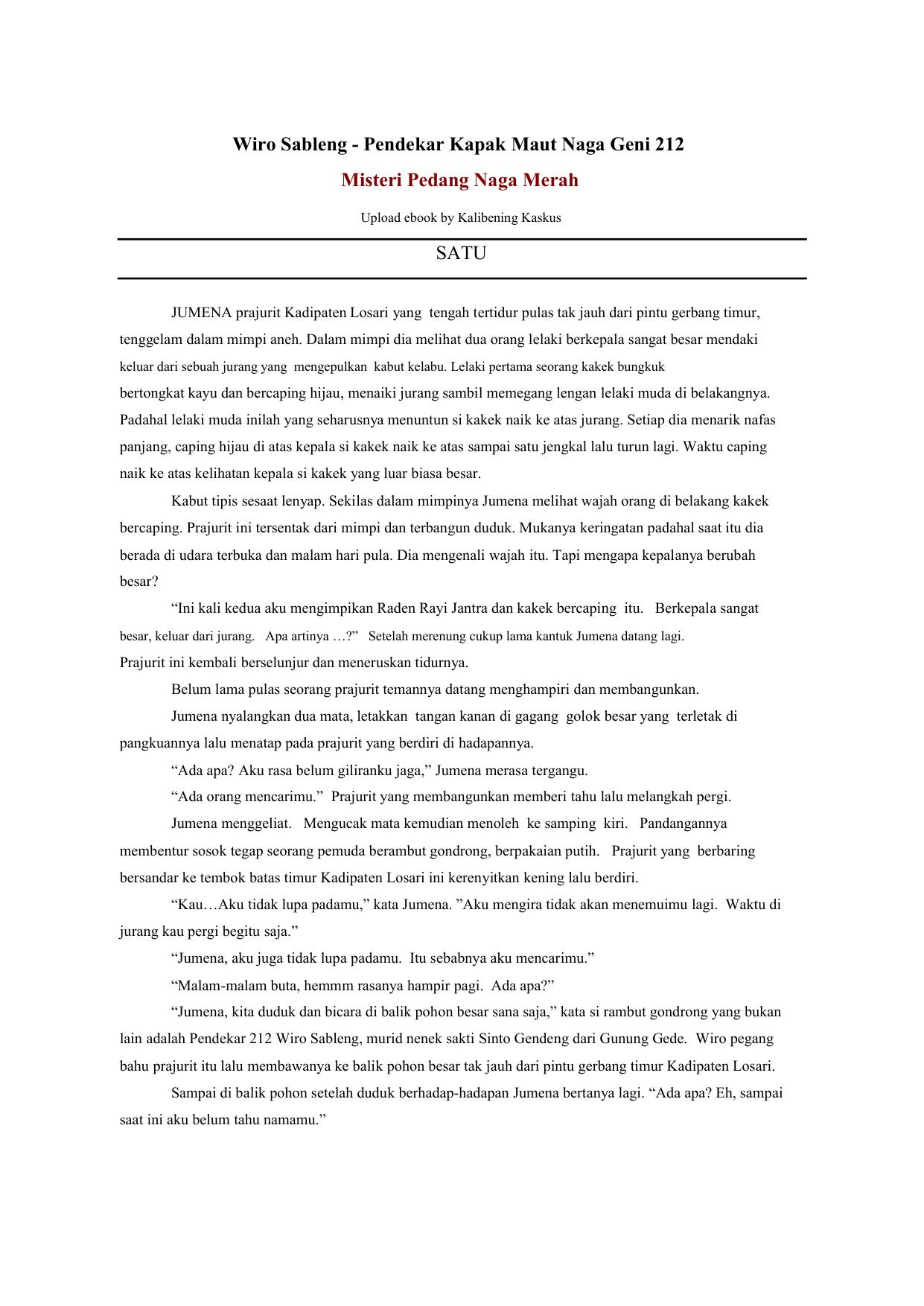 Wiro Sableng - Pendekar Kapak Maut Naga Geni 212

Misteri Pedang Naga Merah

Upload ebook by Kalibening Kaskus

SATU

JUMENA prajurit Kadipaten Losari yang tengah tertidur pulas tak jauh dari pintu gerbang timur, tenggelam dalam mimpi aneh. Dalam mimpi dia melihat dua orang lelaki berkepala sangat besar mendaki keluar dari sebuah jurang yang mengepulkan kabut kelabu. Lelaki pertama seorang kakek bungkuk bertongkat kayu dan bercaping hijau, menaiki jurang sambil memegang lengan lelaki muda di belakangnya. Padahal lelaki muda inilah yang seharusnya menuntun si kakek naik ke atas jurang. Setiap dia menarik nafas panjang, caping hijau di atas kepala si kakek naik ke atas sampai satu jengkal lalu turun lagi. Waktu caping naik ke atas kelihatan kepala si kakek yang luar biasa besar.

Kabut tipis sesaat lenyap. Sekilas dalam mimpinya Jumena melihat wajah orang di belakang kakek bercaping. Prajurit ini tersentak dari mimpi dan terbangun duduk. Mukanya keringatan padahal saat itu dia berada di udara terbuka dan malam hari pula. Dia mengenali wajah itu. Tapi mengapa kepalanya berubah besar?

“Ini kali kedua aku mengimpikan Raden Rayi Jantra dan kakek bercaping itu. Berkepala sangat besar, keluar dari jurang. Apa artinya …?” Setelah merenung cukup lama kantuk Jumena datang lagi. Prajurit ini kembali berselunjur dan meneruskan tidurnya.

Belum lama pulas seorang prajurit temannya datang menghampiri dan membangunkan.

Jumena nyalangkan dua mata, letakkan tangan kanan di gagang golok besar yang terletak di pangkuannya lalu menatap pada prajurit yang berdiri di hadapannya.

“Ada apa? Aku rasa belum giliranku jaga,” Jumena merasa tergangu.

“Ada orang mencarimu.” Prajurit yang membangunkan memberi tahu lalu melangkah pergi.

Jumena menggeliat. Mengucak mata kemudian menoleh ke samping kiri. Pandangannya membentur sosok tegap seorang pemuda berambut gondrong, berpakaian putih. Prajurit yang berbaring bersandar ke tembok batas timur Kadipaten Losari ini kerenyitkan kening lalu berdiri.

“Kau…Aku tidak lupa padamu,” kata Jumena. ”Aku mengira tidak akan menemuimu lagi. Waktu di jurang kau pergi begitu saja.”

“Jumena, aku juga tidak lupa padamu. Itu sebabnya aku mencarimu.”

“Malam-malam buta, hemmm rasanya hampir pagi. Ada apa?”

“Jumena, kita duduk dan bicara di balik pohon besar sana saja,” kata si rambut gondrong yang bukan lain adalah Pendekar 212 Wiro Sableng, murid nenek sakti Sinto Gendeng dari Gunung Gede. Wiro pegang bahu prajurit itu lalu membawanya ke balik pohon besar tak jauh dari pintu gerbang timur Kadipaten Losari.

Sampai di balik pohon setelah duduk berhadap-hadapan Jumena bertanya lagi. “Ada apa? Eh, sampai saat ini aku belum tahu namamu.”